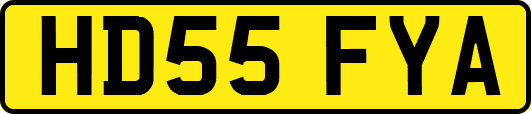 HD55 FYA